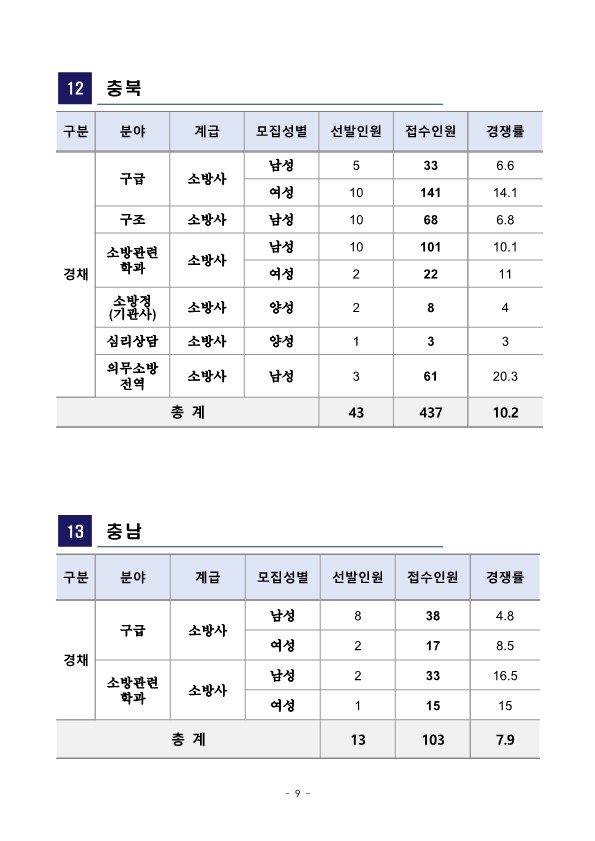 12 충북

| 구분 | 분야 | 계급 | 모집성별 | 선발인원 | 접수인원 | 경쟁률 |
|---|---|---|---|---|---|---|
| 경채 | 구급 | 소방사 | 남성 | 5 | 33 | 6.6 |
| | | | 여성 | 10 | 141 | 14.1 |
| | 구조 | 소방사 | 남성 | 10 | 68 | 6.8 |
| | 소방관련 학과 | 소방사 | 남성 | 10 | 101 | 10.1 |
| | | | 여성 | 2 | 22 | 11 |
| | 소방정 (기관사) | 소방사 | 양성 | 2 | 8 | 4 |
| | 심리상담 | 소방사 | 양성 | 1 | 3 | 3 |
| | 의무소방 전역 | 소방사 | 남성 | 3 | 61 | 20.3 |
| 총 계 | | | | 43 | 437 | 10.2 |

13 충남

| 구분 | 분야 | 계급 | 모집성별 | 선발인원 | 접수인원 | 경쟁률 |
|---|---|---|---|---|---|---|
| 경채 | 구급 | 소방사 | 남성 | 8 | 38 | 4.8 |
| | | | 여성 | 2 | 17 | 8.5 |
| | 소방관련 학과 | 소방사 | 남성 | 2 | 33 | 16.5 |
| | | | 여성 | 1 | 15 | 15 |
| 총 계 | | | | 13 | 103 | 7.9 |

- 9 -